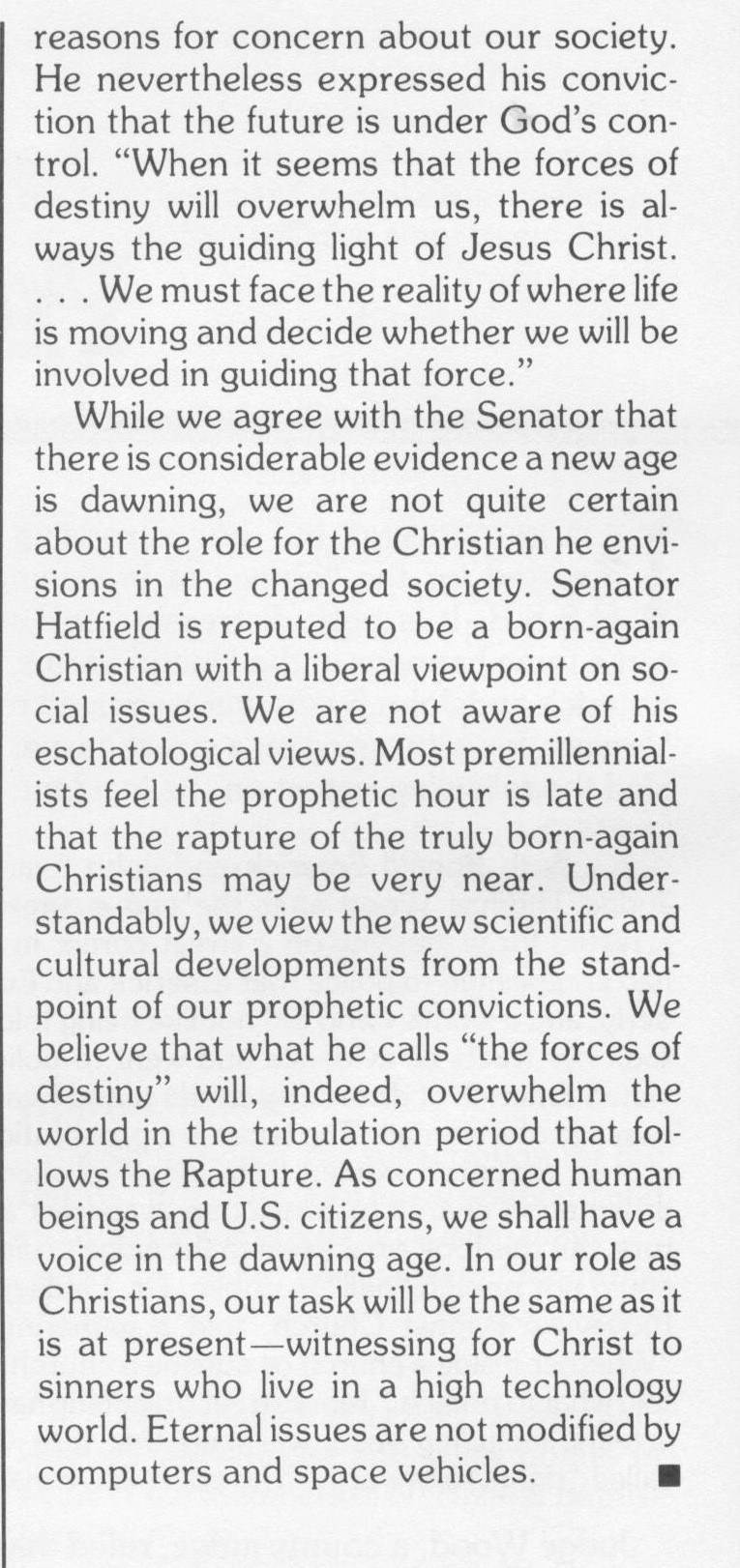 reasons for concern about our society. He nevertheless expressed his conviction that the future is under God's control. "When it seems that the forces of destiny will overwhelm us, there is always the guiding light of Jesus Christ. . . . We must face the reality of where life is moving and decide whether we will be involved in guiding that force."

While we agree with the Senator that there is considerable evidence a new age is dawning, we are not quite certain about the role for the Christian he envisions in the changed society. Senator Hatfield is reputed to be a born-again Christian with a liberal viewpoint on social issues. We are not aware of his eschatological views. Most premillennialists feel the prophetic hour is late and that the rapture of the truly born-again Christians may be very near. Understandably, we view the new scientific and cultural developments from the standpoint of our prophetic convictions. We believe that what he calls "the forces of destiny" will, indeed, overwhelm the world in the tribulation period that follows the Rapture. As concerned human beings and U.S. citizens, we shall have a voice in the dawning age. In our role as Christians, our task will be the same as it is at present—witnessing for Christ to sinners who live in a high technology world. Eternal issues are not modified by computers and space vehicles. ■